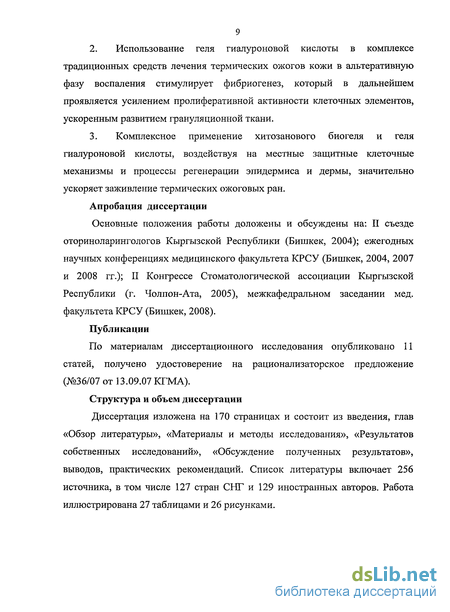 9

2. Использование геля гиалуроновой кислоты в комплексе традиционных средств лечения термических ожогов кожи в альтеративную фазу воспаления стимулирует фибриогенез, который в дальнейшем проявляется усилением пролиферативной активности клеточных элементов, ускоренным развитием грануляционной ткани.

3. Комплексное применение хитозанового биогеля и геля гиалуроновой кислоты, воздействуя на местные защитные клеточные механизмы и процессы регенерации эпидермиса и дермы, значительно ускоряет заживление термических ожоговых ран.

Апробация диссертации

Основные положения работы доложены и обсуждены на: II съезде оториноларингологов Кыргызской Республики (Бишкек, 2004); ежегодных научных конференциях медицинского факультета КРСУ (Бишкек, 2004, 2007 и 2008 гг.); II Конгрессе Стоматологической ассоциации Кыргызской Республики (г. Чолпон-Ата, 2005), межкафедральном заседании мед. факультета КРСУ (Бишкек, 2008).

Публикации

По материалам диссертационного исследования опубликовано 11 статей, получено удостоверение на рационализаторское предложение (№36/07 от 13.09.07 КГМА).

Структура и объем диссертации

Диссертация изложена на 170 страницах и состоит из введения, глав «Обзор литературы», «Материалы и методы исследования», «Результатов собственных исследований», «Обсуждение полученных результатов», выводов, практических рекомендаций. Список литературы включает 256 источника, в том числе 127 стран СНГ и 129 иностранных авторов. Работа иллюстрирована 27 таблицами и 26 рисунками.

dsLib.net
библиотека диссертаций